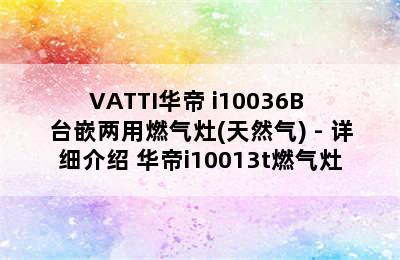 VATTI华帝 i10036B 台嵌两用燃气灶(天然气) - 详细介绍 华帝i10013t燃气灶